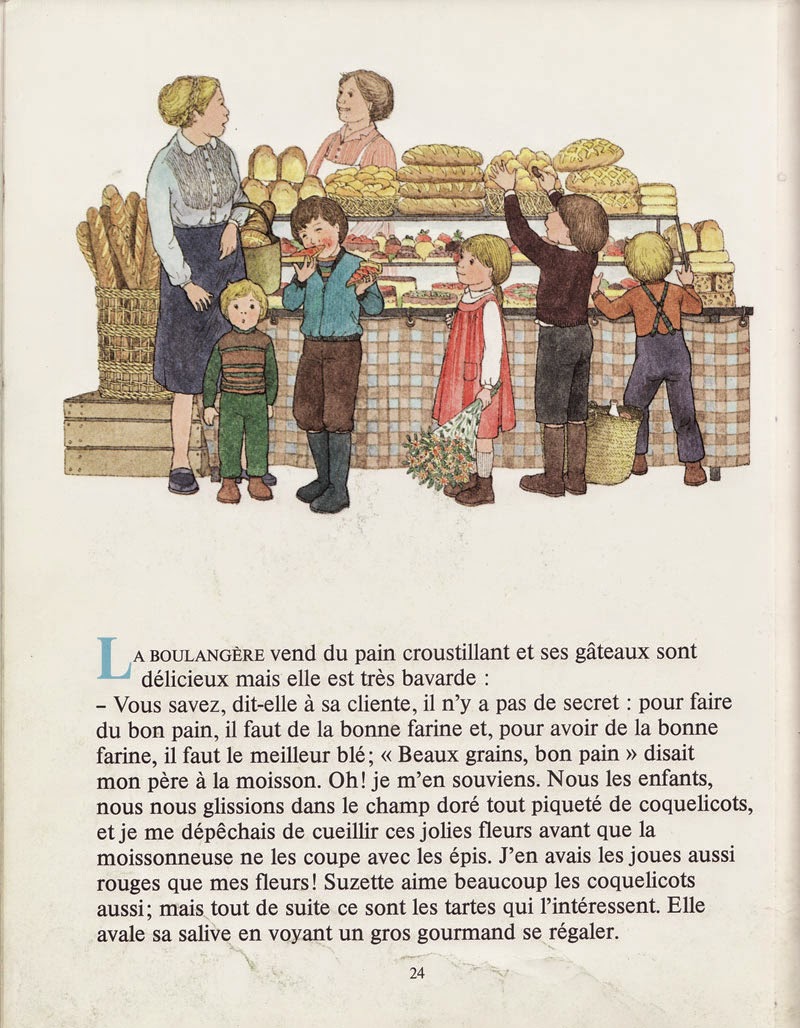 LA BOULANGÈRE vend du pain croustillant et ses gâteaux sont délicieux mais elle est très bavarde :

– Vous savez, dit-elle à sa cliente, il n'y a pas de secret : pour faire du bon pain, il faut de la bonne farine et, pour avoir de la bonne farine, il faut le meilleur blé; « Beaux grains, bon pain » disait mon père à la moisson. Oh! je m'en souviens. Nous les enfants, nous nous glissions dans le champ doré tout piqueté de coquelicots, et je me dépêchais de cueillir ces jolies fleurs avant que la moissonneuse ne les coupe avec les épis. J'en avais les joues aussi rouges que mes fleurs! Suzette aime beaucoup les coquelicots aussi; mais tout de suite ce sont les tartes qui l'intéressent. Elle avale sa salive en voyant un gros gourmand se régaler.

24